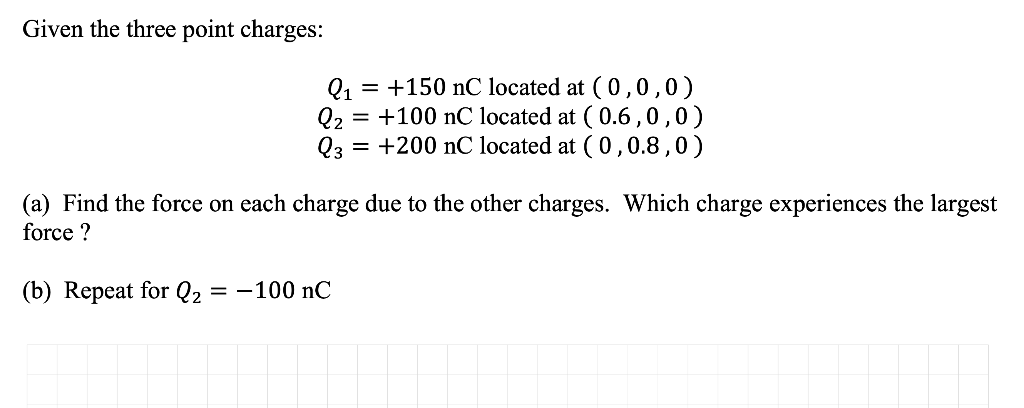 Given the three point charges:

$Q_1 = +150$ nC located at $(0, 0, 0)$
$Q_2 = +100$ nC located at $(0.6, 0, 0)$
$Q_3 = +200$ nC located at $(0, 0.8, 0)$

(a) Find the force on each charge due to the other charges. Which charge experiences the largest force ?

(b) Repeat for $Q_2 = -100$ nC